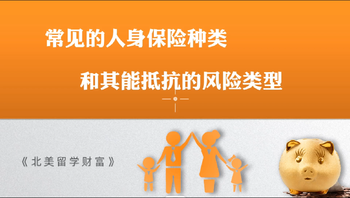 常见的人身保险种类

和其能抵抗的风险类型

《北美留学财富》